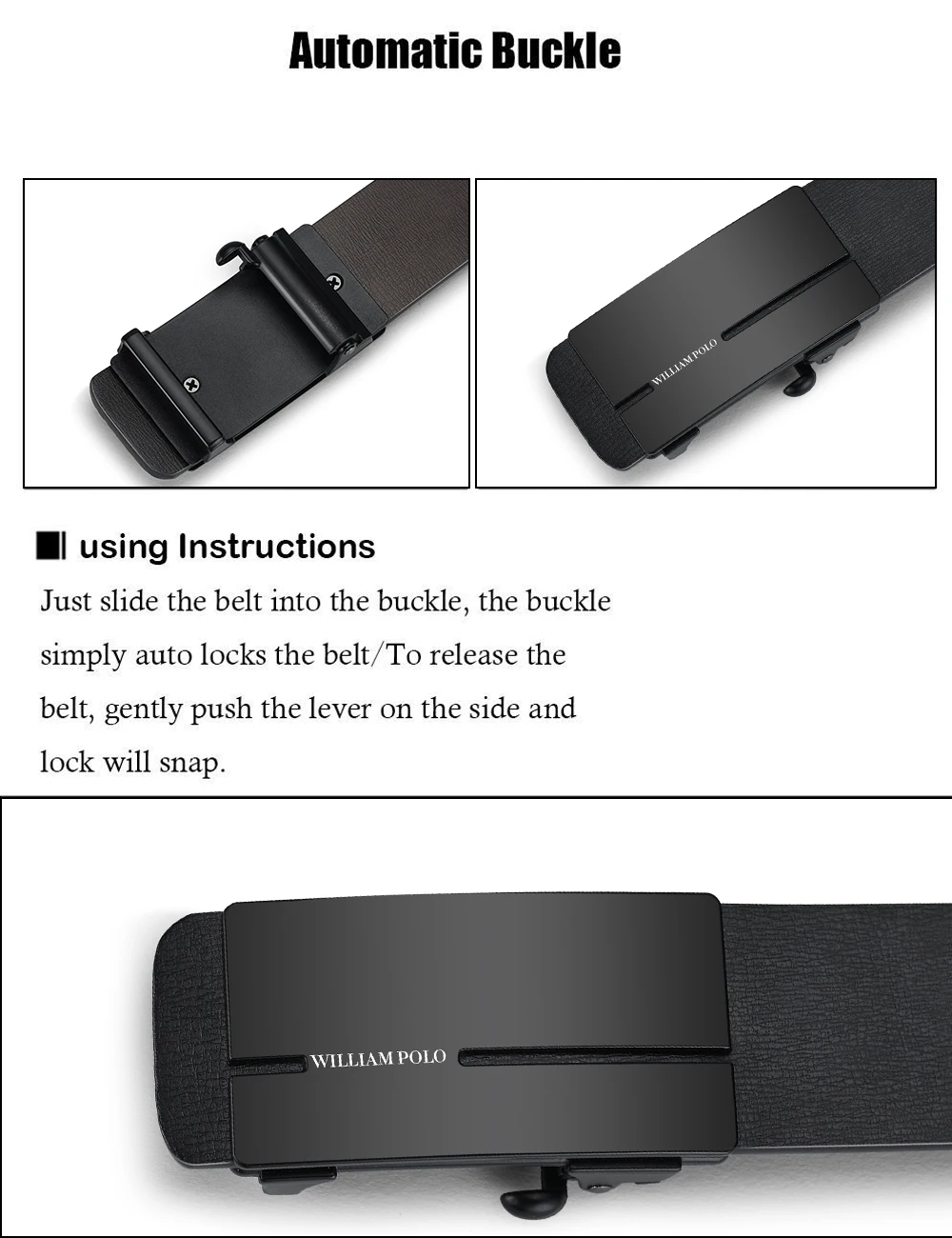 Automatic Buckle

WILLIAM POLO

using Instructions

Just slide the belt into the buckle, the buckle simply auto locks the belt/To release the belt, gently push the lever on the side and lock will snap.

WILLIAM POLO